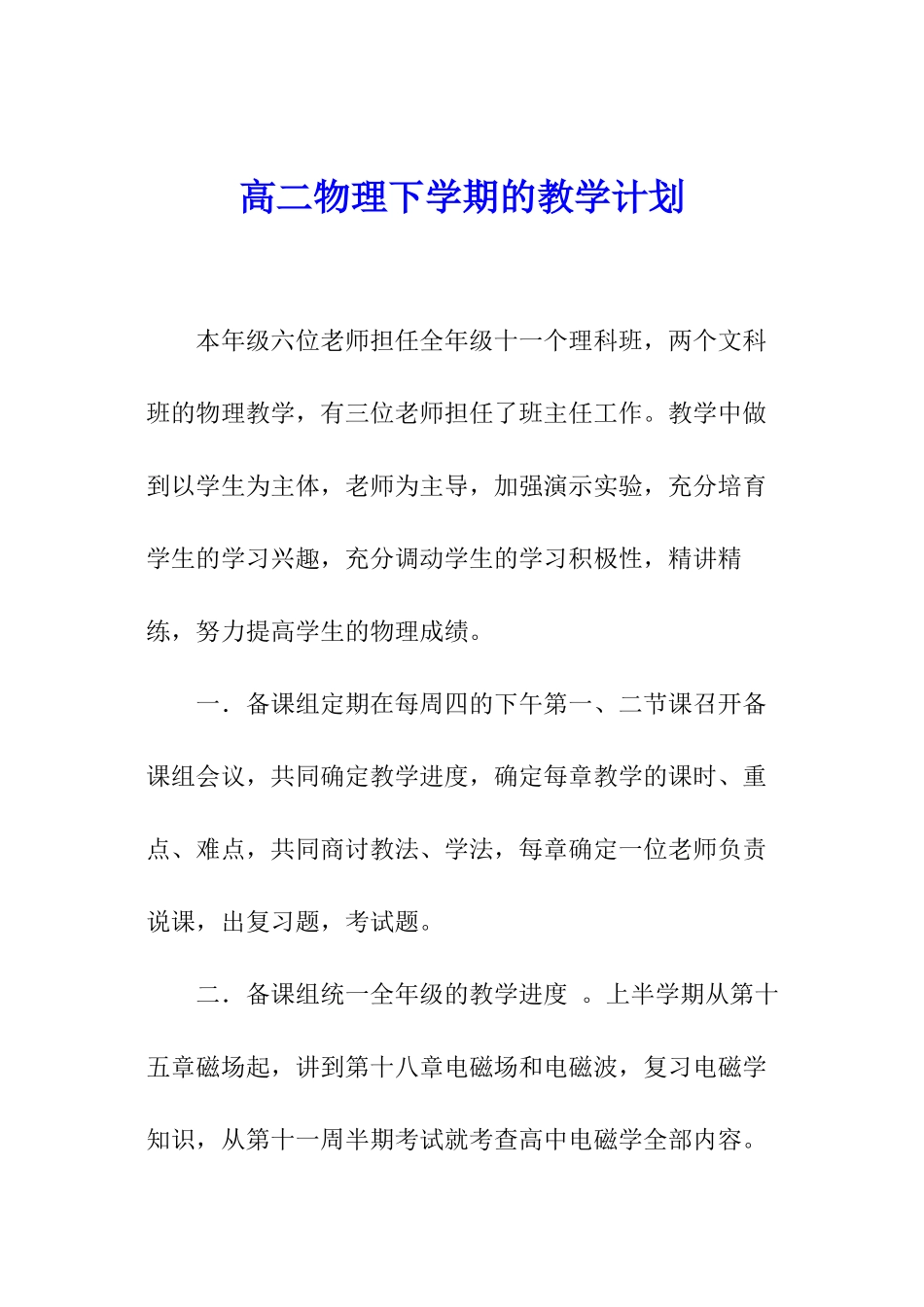 高二物理下学期的教学计划

本年级六位老师担任全年级十一个理科班，两个文科班的物理教学，有三位老师担任了班主任工作。教学中做到以学生为主体，老师为主导，加强演示实验，充分培育学生的学习兴趣，充分调动学生的学习积极性，精讲精练，努力提高学生的物理成绩。

一．备课组定期在每周四的下午第一、二节课召开备课组会议，共同确定教学进度，确定每章教学的课时、重点、难点，共同商讨教法、学法，每章确定一位老师负责说课，出复习题，考试题。

二．备课组统一全年级的教学进度 。上半学期从第十五章磁场起，讲到第十八章电磁场和电磁波，复习电磁学知识，从第十一周半期考试就考查高中电磁学全部内容。